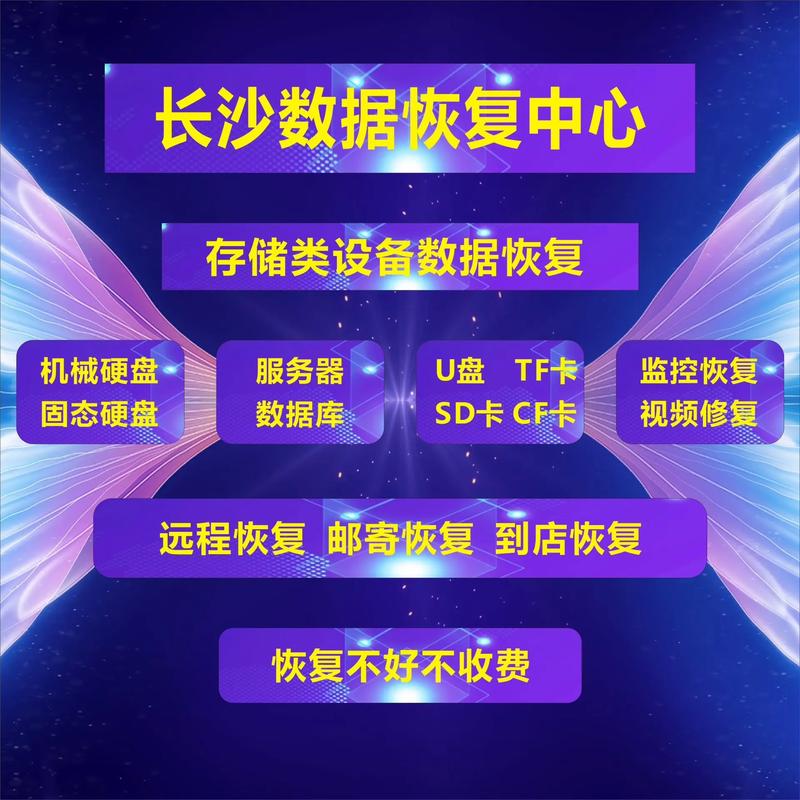 长沙数据恢复中心

存储类设备数据恢复

机械硬盘
固态硬盘

服务器
数据库

U盘 TF卡
SD卡 CF卡

监控恢复
视频修复

远程恢复 邮寄恢复 到店恢复

恢复不好不收费